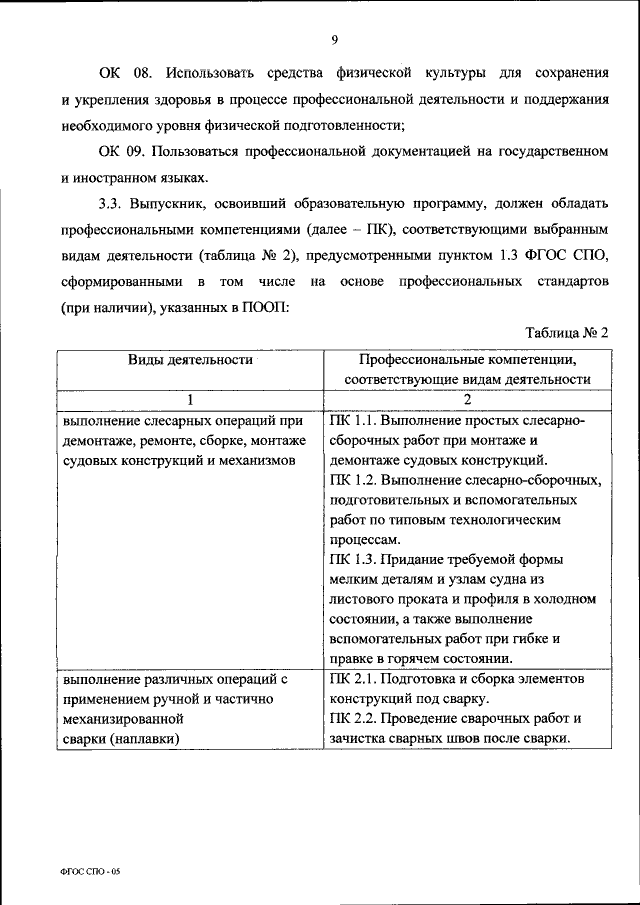 9

ОК 08. Использовать средства физической культуры для сохранения и укрепления здоровья в процессе профессиональной деятельности и поддержания необходимого уровня физической подготовленности;

ОК 09. Пользоваться профессиональной документацией на государственном и иностранном языках.

3.3. Выпускник, освоивший образовательную программу, должен обладать профессиональными компетенциями (далее – ПК), соответствующими выбранным видам деятельности (таблица № 2), предусмотренными пунктом 1.3 ФГОС СПО, сформированными в том числе на основе профессиональных стандартов (при наличии), указанных в ПООП:

Таблица № 2

| Виды деятельности | Профессиональные компетенции, соответствующие видам деятельности |
|---|---|
| 1 | 2 |
| выполнение слесарных операций при демонтаже, ремонте, сборке, монтаже судовых конструкций и механизмов | ПК 1.1. Выполнение простых слесарно-сборочных работ при монтаже и демонтаже судовых конструкций. ПК 1.2. Выполнение слесарно-сборочных, подготовительных и вспомогательных работ по типовым технологическим процессам. ПК 1.3. Придание требуемой формы мелким деталям и узлам судна из листового проката и профиля в холодном состоянии, а также выполнение вспомогательных работ при гибке и правке в горячем состоянии. |
| выполнение различных операций с применением ручной и частично механизированной сварки (наплавки) | ПК 2.1. Подготовка и сборка элементов конструкций под сварку. ПК 2.2. Проведение сварочных работ и зачистка сварных швов после сварки. |

ФГОС СПО - 05